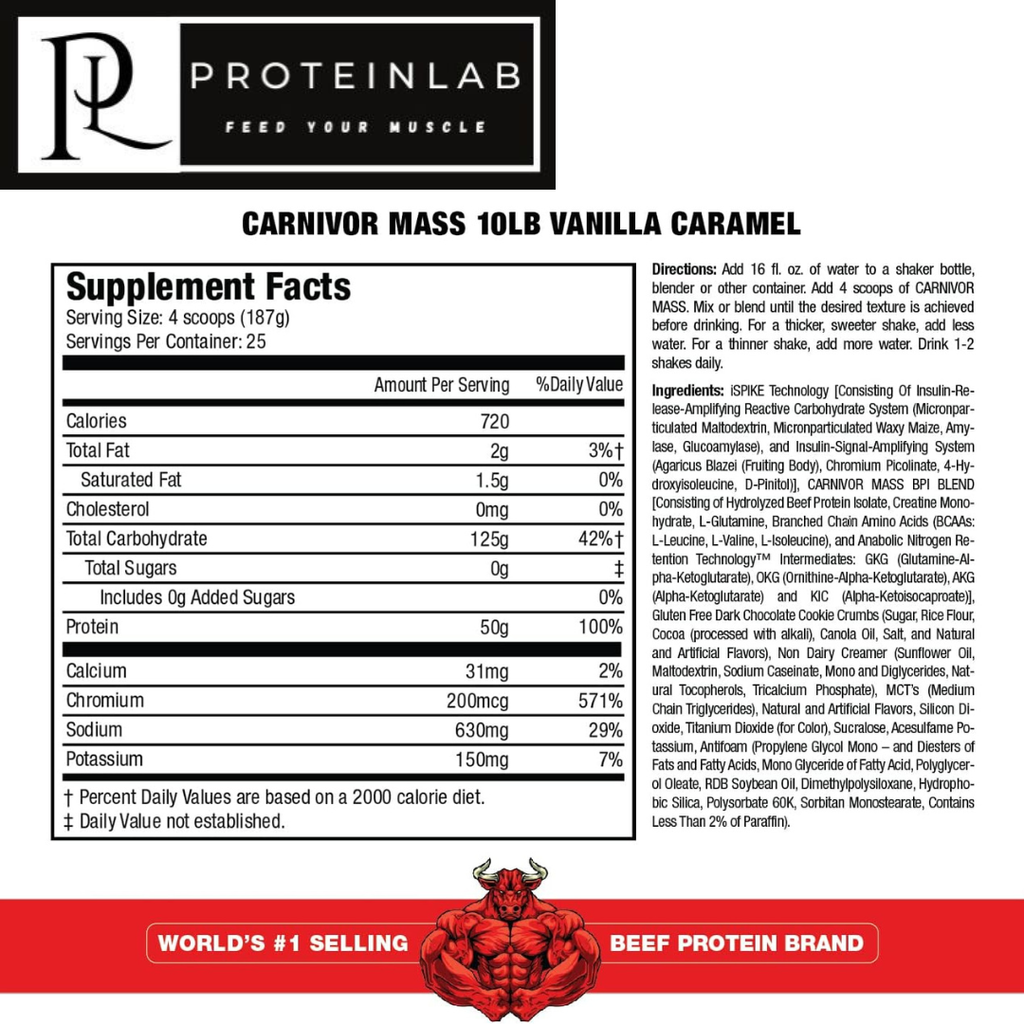 PL

PROTEINLAB

FEED YOUR MUSCLE

CARNIVOR MASS 10LB VANILLA CARAMEL

Supplement Facts

Serving Size: 4 scoops (187g)

Servings Per Container: 25

|  | Amount Per Serving | %Daily Value |
|---|---|---|
| Calories | 720 |  |
| Total Fat | 2g | 3%† |
| Saturated Fat | 1.5g | 0% |
| Cholesterol | 0mg | 0% |
| Total Carbohydrate | 125g | 42%† |
| Total Sugars | 0g | ‡ |
| Includes 0g Added Sugars |  | 0% |
| Protein | 50g | 100% |
| Calcium | 31mg | 2% |
| Chromium | 200mcg | 571% |
| Sodium | 630mg | 29% |
| Potassium | 150mg | 7% |

† Percent Daily Values are based on a 2000 calorie diet.

‡ Daily Value not established.

Directions: Add 16 fl. oz. of water to a shaker bottle, blender or other container. Add 4 scoops of CARNIVOR MASS. Mix or blend until the desired texture is achieved before drinking. For a thicker, sweeter shake, add less water. For a thinner shake, add more water. Drink 1-2 shakes daily.

Ingredients: iSPIKE Technology [Consisting Of Insulin-Release-Amplifying Reactive Carbohydrate System (Micronparticulated Maltodextrin, Micronparticulated Waxy Maize, Amylase, Glucoamylase), and Insulin-Signal-Amplifying System (Agaricus Blazei (Fruiting Body), Chromium Picolinate, 4-Hydroxyisoleucine, D-Pinitol)], CARNIVOR MASS BPI BLEND [Consisting of Hydrolyzed Beef Protein Isolate, Creatine Monohydrate, L-Glutamine, Branched Chain Amino Acids (BCAAs: L-Leucine, L-Valine, L-Isoleucine), and Anabolic Nitrogen Retention Technology™ Intermediates: GKG (Glutamine-Alpha-Ketoglutarate), OKG (Ornithine-Alpha-Ketoglutarate), AKG (Alpha-Ketoglutarate) and KIC (Alpha-Ketoisocaproate)], Gluten Free Dark Chocolate Cookie Crumbs (Sugar, Rice Flour, Cocoa (processed with alkali), Canola Oil, Salt, and Natural and Artificial Flavors), Non Dairy Creamer (Sunflower Oil, Maltodextrin, Sodium Caseinate, Mono and Diglycerides, Natural Tocopherols, Tricalcium Phosphate), MCT's (Medium Chain Triglycerides), Natural and Artificial Flavors, Silicon Dioxide, Titanium Dioxide (for Color), Sucralose, Acesulfame Potassium, Antifoam (Propylene Glycol Mono – and Diesters of Fats and Fatty Acids, Mono Glyceride of Fatty Acid, Polyglycerol Oleate, RDB Soybean Oil, Dimethylpolysiloxane, Hydrophobic Silica, Polysorbate 60K, Sorbitan Monostearate, Contains Less Than 2% of Paraffin).

WORLD'S #1 SELLING

BEEF PROTEIN BRAND